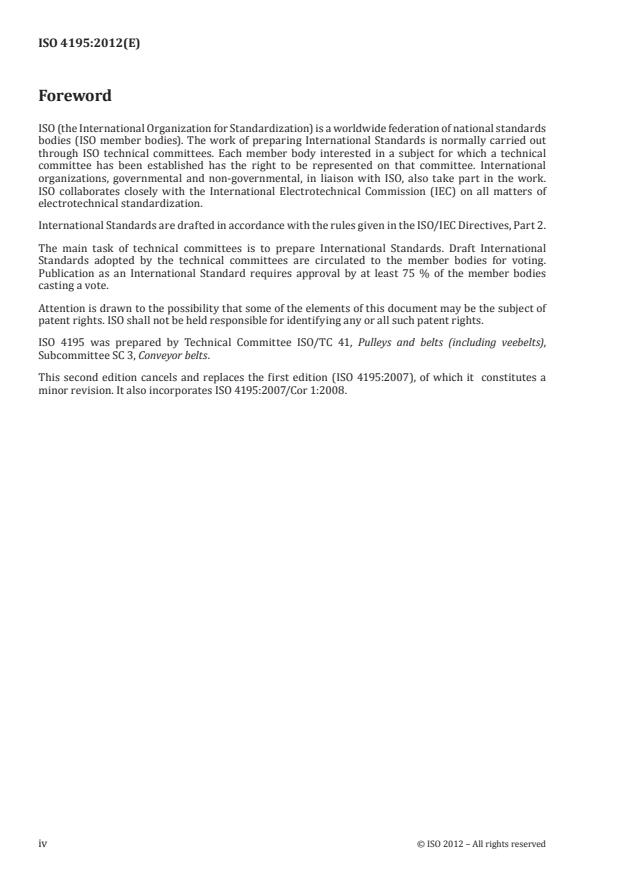 ISO 4195:2012(E)

Foreword

ISO (the International Organization for Standardization) is a worldwide federation of national standards bodies (ISO member bodies). The work of preparing International Standards is normally carried out through ISO technical committees. Each member body interested in a subject for which a technical committee has been established has the right to be represented on that committee. International organizations, governmental and non-governmental, in liaison with ISO, also take part in the work. ISO collaborates closely with the International Electrotechnical Commission (IEC) on all matters of electrotechnical standardization.

International Standards are drafted in accordance with the rules given in the ISO/IEC Directives, Part 2.

The main task of technical committees is to prepare International Standards. Draft International Standards adopted by the technical committees are circulated to the member bodies for voting. Publication as an International Standard requires approval by at least 75 % of the member bodies casting a vote.

Attention is drawn to the possibility that some of the elements of this document may be the subject of patent rights. ISO shall not be held responsible for identifying any or all such patent rights.

ISO 4195 was prepared by Technical Committee ISO/TC 41, Pulleys and belts (including veebelts), Subcommittee SC 3, Conveyor belts.

This second edition cancels and replaces the first edition (ISO 4195:2007), of which it constitutes a minor revision. It also incorporates ISO 4195:2007/Cor 1:2008.

iv

© ISO 2012 – All rights reserved